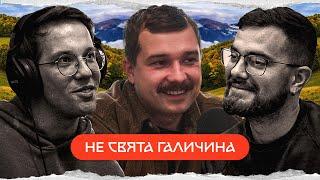 НЕ СВЯТА ГАЛИЧИНА